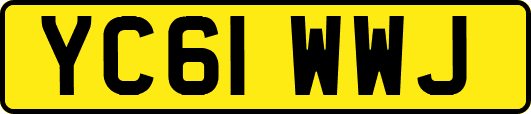 YC61 WWJ